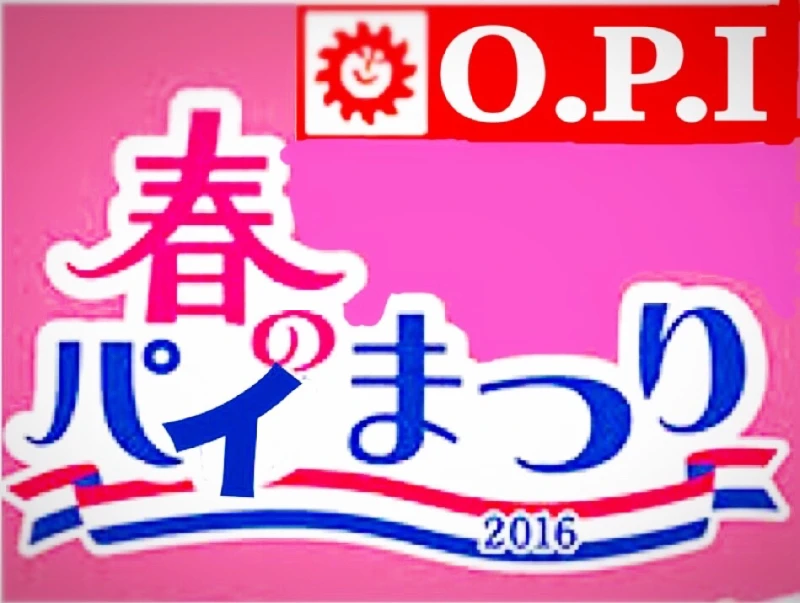 O.P.I

春のパイまつり

2016